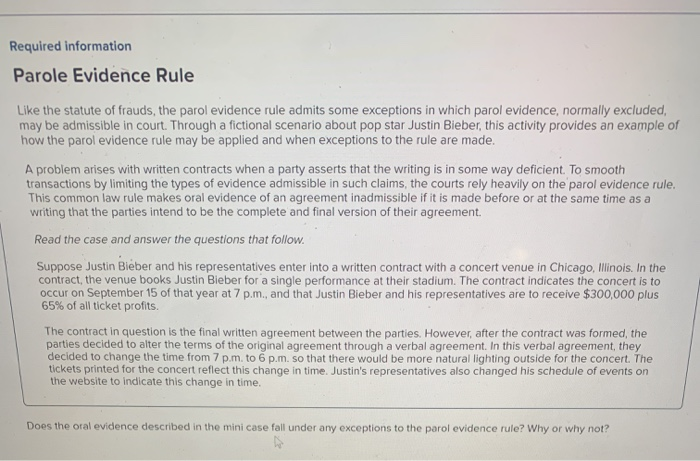 Required information

Parole Evidence Rule

Like the statute of frauds, the parol evidence rule admits some exceptions in which parol evidence, normally excluded, may be admissible in court. Through a fictional scenario about pop star Justin Bieber, this activity provides an example of how the parol evidence rule may be applied and when exceptions to the rule are made.

A problem arises with written contracts when a party asserts that the writing is in some way deficient. To smooth transactions by limiting the types of evidence admissible in such claims, the courts rely heavily on the parol evidence rule. This common law rule makes oral evidence of an agreement inadmissible if it is made before or at the same time as a writing that the parties intend to be the complete and final version of their agreement.

Read the case and answer the questions that follow.

Suppose Justin Bieber and his representatives enter into a written contract with a concert venue in Chicago, Illinois. In the contract, the venue books Justin Bieber for a single performance at their stadium. The contract indicates the concert is to occur on September 15 of that year at 7 p.m., and that Justin Bieber and his representatives are to receive $300,000 plus 65% of all ticket profits.

The contract in question is the final written agreement between the parties. However, after the contract was formed, the parties decided to alter the terms of the original agreement through a verbal agreement. In this verbal agreement, they decided to change the time from 7 p.m. to 6 p.m. so that there would be more natural lighting outside for the concert. The tickets printed for the concert reflect this change in time. Justin's representatives also changed his schedule of events on the website to indicate this change in time.

Does the oral evidence described in the mini case fall under any exceptions to the parol evidence rule? Why or why not?